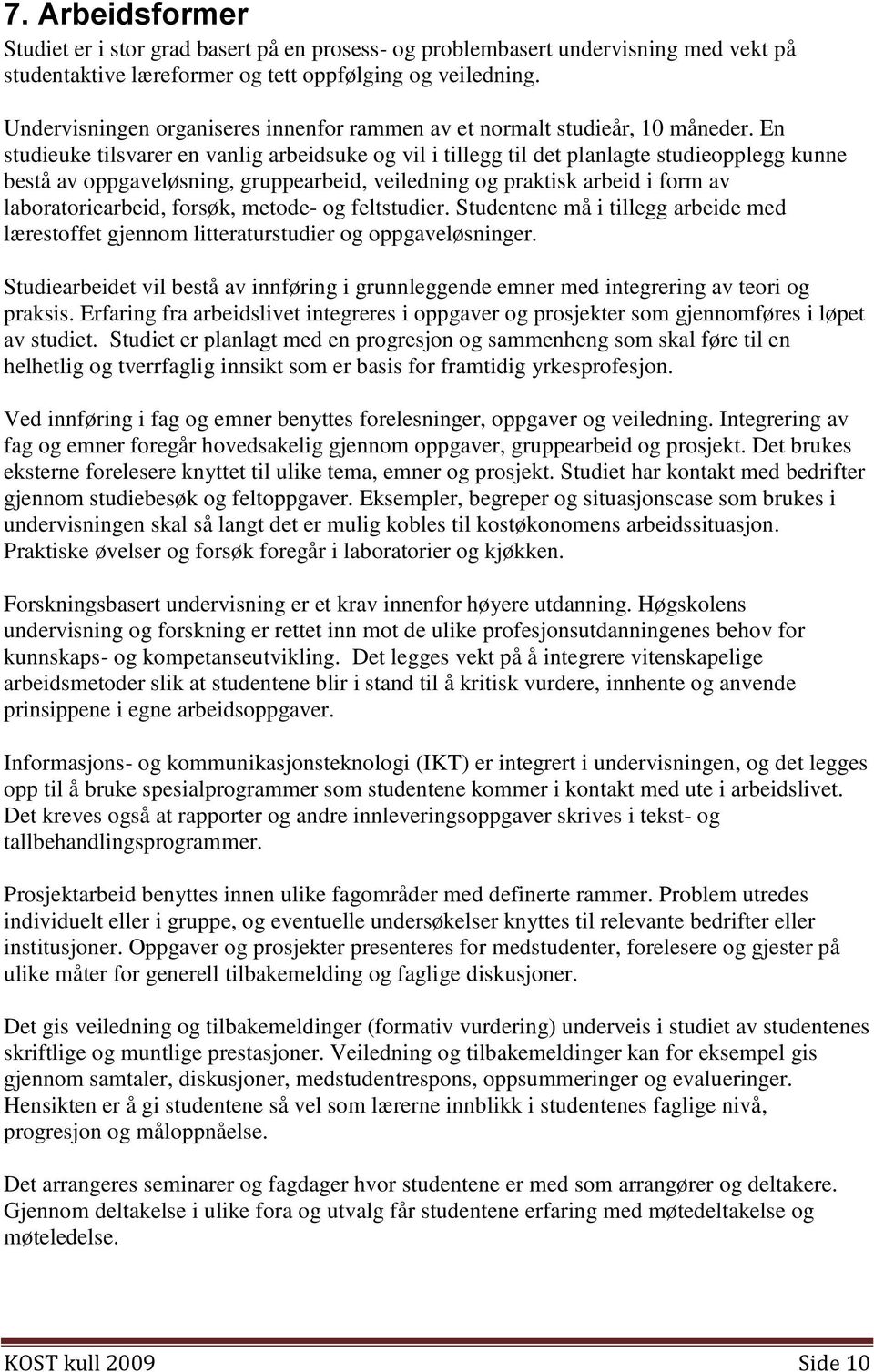 7. Arbeidsformer

Studiet er i stor grad basert på en prosess- og problembasert undervisning med vekt på studentaktive læreformer og tett oppfølging og veiledning.

Undervisningen organiseres innenfor rammen av et normalt studieår, 10 måneder. En studieuke tilsvarer en vanlig arbeidsuke og vil i tillegg til det planlagte studieopplegg kunne bestå av oppgaveløsning, gruppearbeid, veiledning og praktisk arbeid i form av laboratoriearbeid, forsøk, metode- og feltstudier. Studentene må i tillegg arbeide med lærestoffet gjennom litteraturstudier og oppgaveløsninger.

Studiearbeidet vil bestå av innføring i grunnleggende emner med integrering av teori og praksis. Erfaring fra arbeidslivet integreres i oppgaver og prosjekter som gjennomføres i løpet av studiet. Studiet er planlagt med en progresjon og sammenheng som skal føre til en helhetlig og tverrfaglig innsikt som er basis for framtidig yrkesprofesjon.

Ved innføring i fag og emner benyttes forelesninger, oppgaver og veiledning. Integrering av fag og emner foregår hovedsakelig gjennom oppgaver, gruppearbeid og prosjekt. Det brukes eksterne forelesere knyttet til ulike tema, emner og prosjekt. Studiet har kontakt med bedrifter gjennom studiebesøk og feltoppgaver. Eksempler, begreper og situasjonscase som brukes i undervisningen skal så langt det er mulig kobles til kostøkonomens arbeidssituasjon. Praktiske øvelser og forsøk foregår i laboratorier og kjøkken.

Forskningsbasert undervisning er et krav innenfor høyere utdanning. Høgskolens undervisning og forskning er rettet inn mot de ulike profesjonsutdanningenes behov for kunnskaps- og kompetanseutvikling. Det legges vekt på å integrere vitenskapelige arbeidsmetoder slik at studentene blir i stand til å kritisk vurdere, innhente og anvende prinsippene i egne arbeidsoppgaver.

Informasjons- og kommunikasjonsteknologi (IKT) er integrert i undervisningen, og det legges opp til å bruke spesialprogrammer som studentene kommer i kontakt med ute i arbeidslivet. Det kreves også at rapporter og andre innleveringsoppgaver skrives i tekst- og tallbehandlingsprogrammer.

Prosjektarbeid benyttes innen ulike fagområder med definerte rammer. Problem utredes individuelt eller i gruppe, og eventuelle undersøkelser knyttes til relevante bedrifter eller institusjoner. Oppgaver og prosjekter presenteres for medstudenter, forelesere og gjester på ulike måter for generell tilbakemelding og faglige diskusjoner.

Det gis veiledning og tilbakemeldinger (formativ vurdering) underveis i studiet av studentenes skriftlige og muntlige prestasjoner. Veiledning og tilbakemeldinger kan for eksempel gis gjennom samtaler, diskusjoner, medstudentrespons, oppsummeringer og evalueringer. Hensikten er å gi studentene så vel som lærerne innblikk i studentenes faglige nivå, progresjon og måloppnåelse.

Det arrangeres seminarer og fagdager hvor studentene er med som arrangører og deltakere. Gjennom deltakelse i ulike fora og utvalg får studentene erfaring med møtedeltakelse og møteledelse.

KOST kull 2009 Side 10